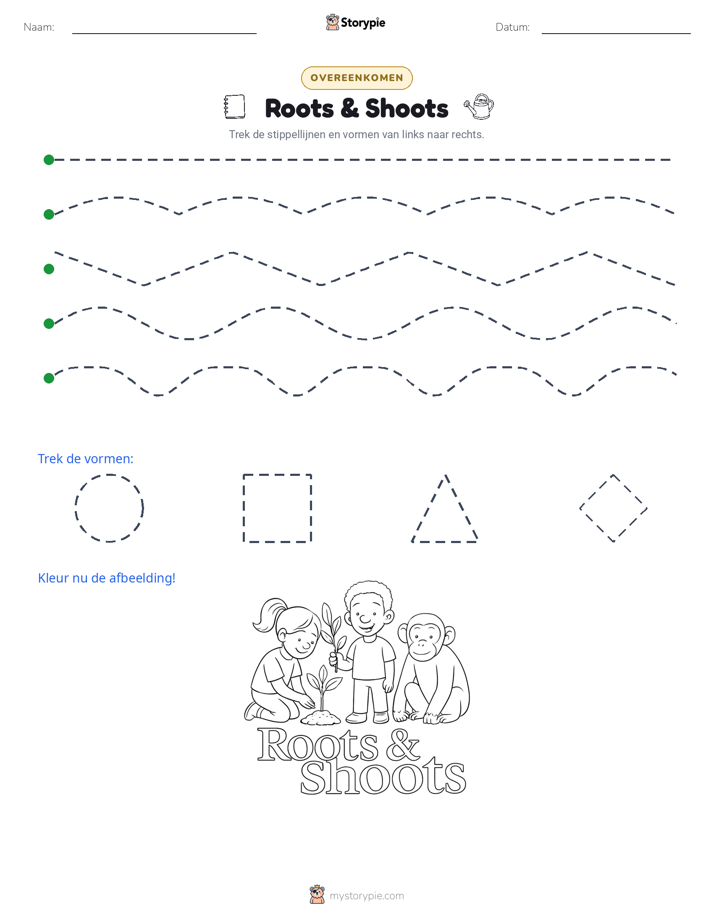 Naam: ____ Storypie Datum: ____

OVEREENKOMEN

Roots & Shoots

Trek de stippellijnen en vormen van links naar rechts.

Trek de vormen:

Kleur nu de afbeelding!

Roots & Shoots

mystorypie.com